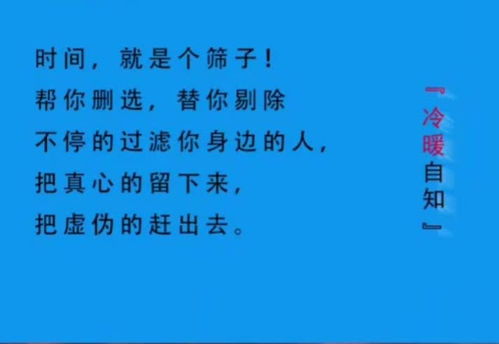 时间，就是个筛子！
帮你删选，替你剔除
不停的过滤你身边的人，
把真心的留下来，
把虚伪的赶出去。

『冷暖自知』